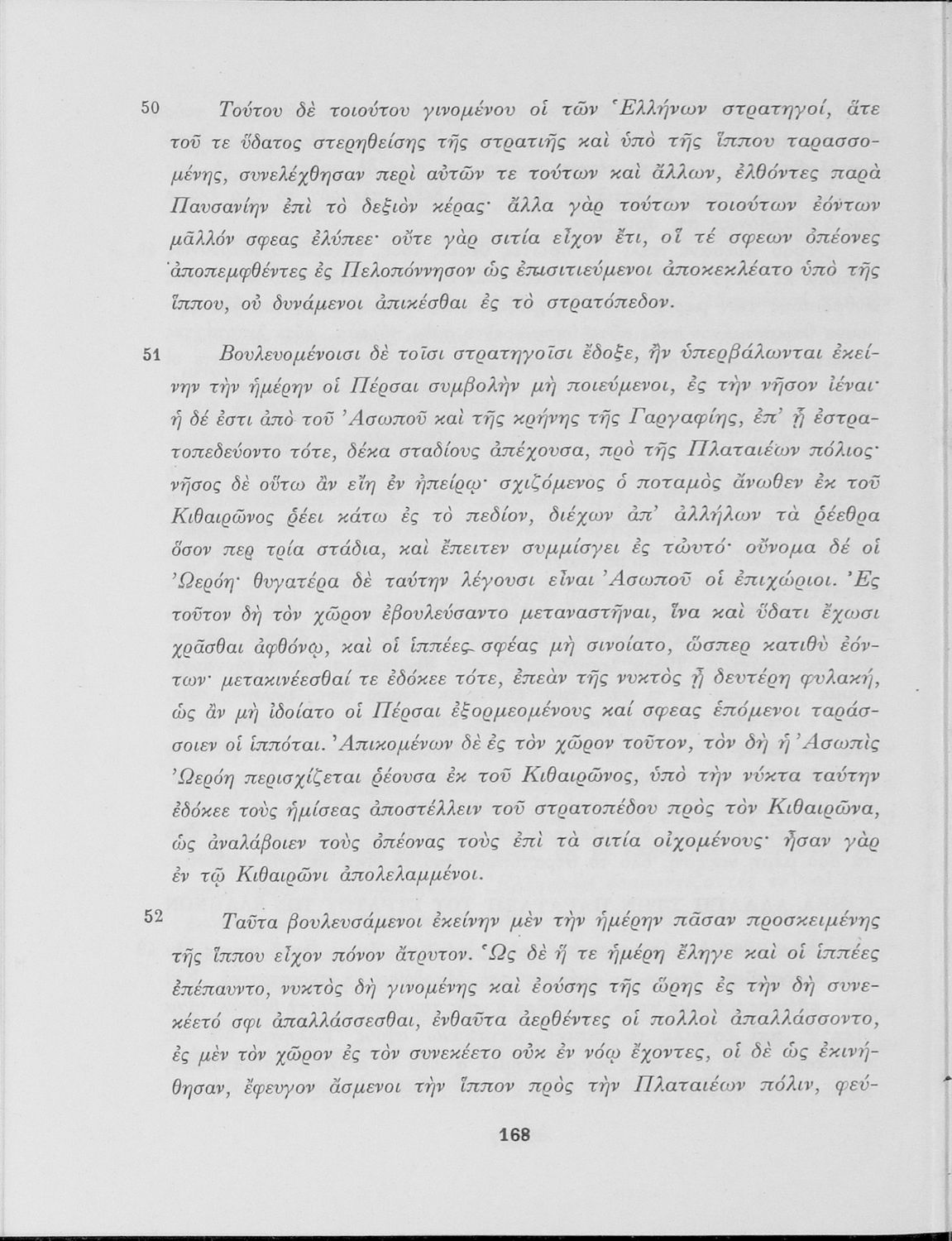 50 Τούτου δὲ τοιούτου γινομένου οἱ τῶν Ἑλλήνων στρατηγοί, ἅτε τοῦ τε ὕδατος στερηθείσης τῆς στρατιῆς καὶ ὑπὸ τῆς ἵππου ταρασσομένης, συνελέχθησαν περὶ αὐτῶν τε τούτων καὶ ἄλλων, ἐλθόντες παρὰ Παυσανίην ἐπὶ τὸ δεξιὸν κέρας· ἄλλα γὰρ τούτων τοιούτων ἐόντων μᾶλλόν σφεας ἐλύπεε· οὔτε γὰρ σιτία εἶχον ἔτι, οἵ τέ σφεων ὀπέονες ἀποπεμφθέντες ἐς Πελοπόννησον ὡς ἐπισιτιεύμενοι ἀποκεκλέατο ὑπὸ τῆς ἵππου, οὐ δυνάμενοι ἀπικέσθαι ἐς τὸ στρατόπεδον.

51 Βουλευομένοισι δὲ τοῖσι στρατηγοῖσι ἔδοξε, ἢν ὑπερβάλωνται ἐκείνην τὴν ἡμέρην οἱ Πέρσαι συμβολὴν μὴ ποιεύμενοι, ἐς τὴν νῆσον ἰέναι· ἡ δέ ἐστι ἀπὸ τοῦ Ἀσωποῦ καὶ τῆς κρήνης τῆς Γαργαφίης, ἐπ' ᾗ ἐστρατοπεδεύοντο τότε, δέκα σταδίους ἀπέχουσα, πρὸ τῆς Πλαταιέων πόλιος· νῆσος δὲ οὕτω ἂν εἴη ἐν ἠπείρῳ· σχιζόμενος ὁ ποταμὸς ἄνωθεν ἐκ τοῦ Κιθαιρῶνος ῥέει κάτω ἐς τὸ πεδίον, διέχων ἀπ' ἀλλήλων τὰ ῥέεθρα ὅσον περ τρία στάδια, καὶ ἔπειτεν συμμίσγει ἐς τὠυτό· οὔνομα δέ οἱ Ὠερόη· θυγατέρα δὲ ταύτην λέγουσι εἶναι Ἀσωποῦ οἱ ἐπιχώριοι. Ἐς τοῦτον δὴ τὸν χῶρον ἐβουλεύσαντο μεταναστῆναι, ἵνα καὶ ὕδατι ἔχωσι χρᾶσθαι ἀφθόνῳ, καὶ οἱ ἱππέες σφέας μὴ σινοίατο, ὥσπερ κατιθὺ ἐόντων· μετακινέεσθαί τε ἐδόκεε τότε, ἐπεὰν τῆς νυκτὸς ᾖ δευτέρη φυλακή, ὡς ἂν μὴ ἰδοίατο οἱ Πέρσαι ἐξορμεομένους καί σφεας ἑπόμενοι ταράσσοιεν οἱ ἱππόται. Ἀπικομένων δὲ ἐς τὸν χῶρον τοῦτον, τὸν δὴ ἡ Ἀσωπὶς Ὠερόη περισχίζεται ῥέουσα ἐκ τοῦ Κιθαιρῶνος, ὑπὸ τὴν νύκτα ταύτην ἐδόκεε τοὺς ἡμίσεας ἀποστέλλειν τοῦ στρατοπέδου πρὸς τὸν Κιθαιρῶνα, ὡς ἀναλάβοιεν τοὺς ὀπέονας τοὺς ἐπὶ τὰ σιτία οἰχομένους· ἦσαν γὰρ ἐν τῷ Κιθαιρῶνι ἀπολελαμμένοι.

52 Ταῦτα βουλευσάμενοι ἐκείνην μὲν τὴν ἡμέρην πᾶσαν προσκειμένης τῆς ἵππου εἶχον πόνον ἄτρυτον. Ὡς δὲ ἥ τε ἡμέρη ἔληγε καὶ οἱ ἱππέες ἐπέπαυντο, νυκτὸς δὴ γινομένης καὶ ἐούσης τῆς ὥρης ἐς τὴν δὴ συνεκέετό σφι ἀπαλλάσσεσθαι, ἐνθαῦτα ἀερθέντες οἱ πολλοὶ ἀπαλλάσσοντο, ἐς μὲν τὸν χῶρον ἐς τὸν συνεκέετο οὐκ ἐν νόῳ ἔχοντες, οἱ δὲ ὡς ἐκινήθησαν, ἔφευγον ἄσμενοι τὴν ἵππον πρὸς τὴν Πλαταιέων πόλιν, φεύ-

168